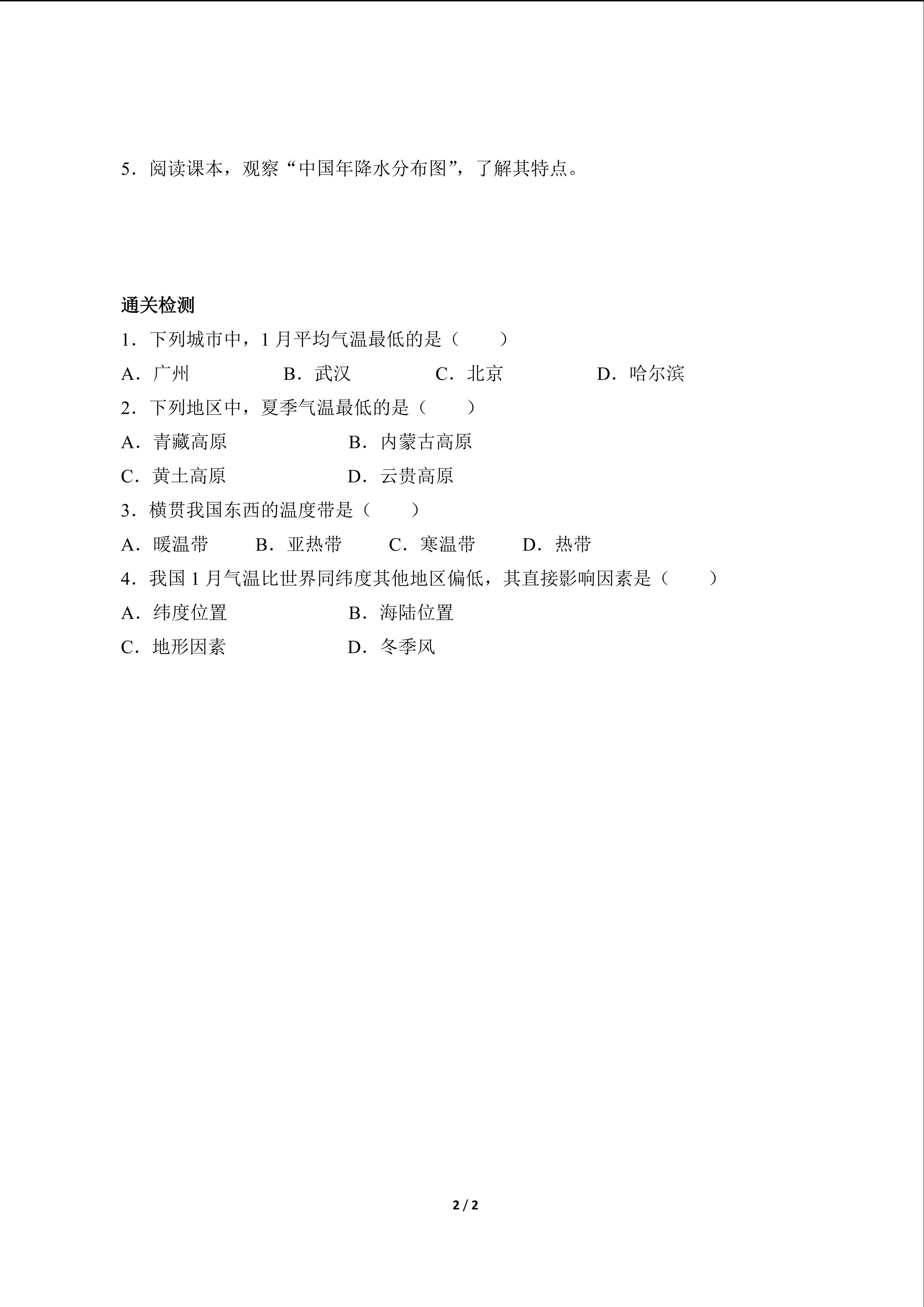 5.阅读课本，观察“中国年降水分布图”，了解其特点。

通关检测

1.下列城市中，1月平均气温最低的是（　　）

A.广州 B.武汉 C.北京 D.哈尔滨

2.下列地区中，夏季气温最低的是（　　）

A.青藏高原 B.内蒙古高原

C.黄土高原 D.云贵高原

3.横贯我国东西的温度带是（　　）

A.暖温带 B.亚热带 C.寒温带 D.热带

4.我国1月气温比世界同纬度其他地区偏低，其直接影响因素是（　　）

A.纬度位置 B.海陆位置

C.地形因素 D.冬季风

2 / 2